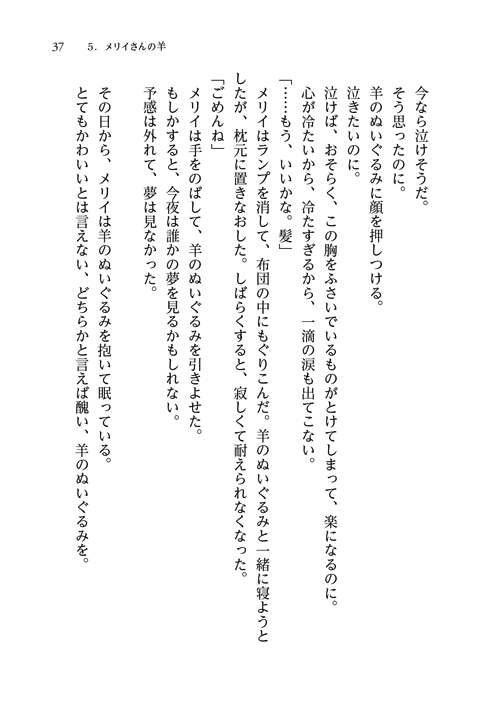 37　5．メリイさんの羊

今なら泣けそうだ。
そう思ったのに。
羊のぬいぐるみに顔を押しつける。
泣きたいのに。
泣けば、おそらく、この胸をふさいでいるものがとけてしまって、楽になるのに。
心が冷たいから、冷たすぎるから、一滴の涙も出てこない。
「……もう、いいかな。髪」
メリイはランプを消して、布団の中にもぐりこんだ。羊のぬいぐるみと一緒に寝ようとしたが、枕元に置きなおした。しばらくすると、寂しくて耐えられなくなった。
「ごめんね」
メリイは手をのばして、羊のぬいぐるみを引きよせた。
もしかすると、今夜は誰かの夢を見るかもしれない。
予感は外れて、夢は見なかった。
その日から、メリイは羊のぬいぐるみを抱いて眠っている。
とてもかわいいとは言えない、どちらかと言えば醜い、羊のぬいぐるみを。